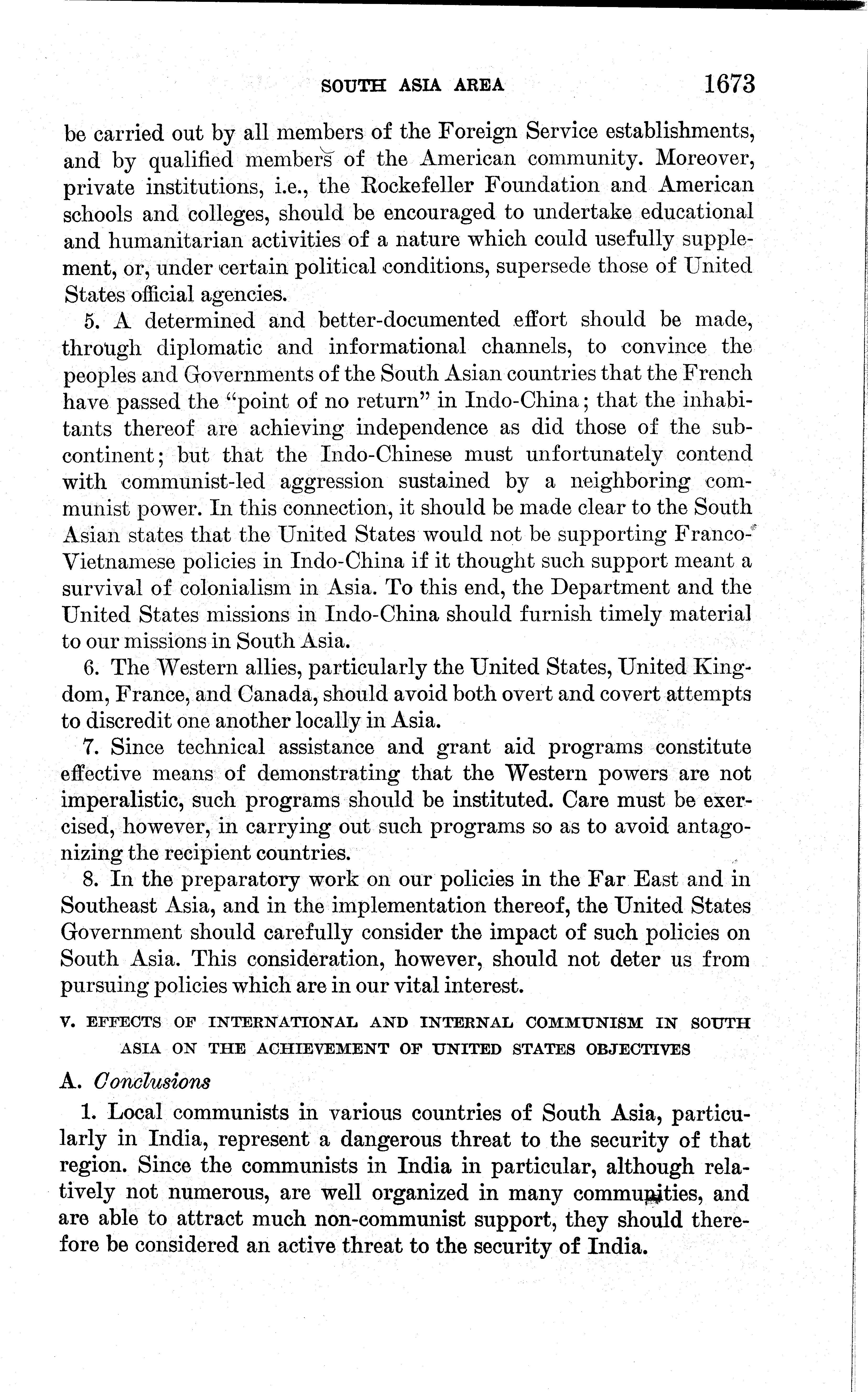 SOUTH ASIA AREA 1673

be carried out by all members of the Foreign Service establishments, and by qualified members of the American community. Moreover, private institutions, i.e., the Rockefeller Foundation and American schools and colleges, should be encouraged to undertake educational and humanitarian activities of a nature which could usefully supplement, or, under certain political conditions, supersede those of United States official agencies.

5. A determined and better-documented effort should be made, through diplomatic and informational channels, to convince the peoples and Governments of the South Asian countries that the French have passed the "point of no return" in Indo-China; that the inhabitants thereof are achieving independence as did those of the subcontinent; but that the Indo-Chinese must unfortunately contend with communist-led aggression sustained by a neighboring communist power. In this connection, it should be made clear to the South Asian states that the United States would not be supporting Franco-Vietnamese policies in Indo-China if it thought such support meant a survival of colonialism in Asia. To this end, the Department and the United States missions in Indo-China should furnish timely material to our missions in South Asia.

6. The Western allies, particularly the United States, United Kingdom, France, and Canada, should avoid both overt and covert attempts to discredit one another locally in Asia.

7. Since technical assistance and grant aid programs constitute effective means of demonstrating that the Western powers are not imperalistic, such programs should be instituted. Care must be exercised, however, in carrying out such programs so as to avoid antagonizing the recipient countries.

8. In the preparatory work on our policies in the Far East and in Southeast Asia, and in the implementation thereof, the United States Government should carefully consider the impact of such policies on South Asia. This consideration, however, should not deter us from pursuing policies which are in our vital interest.

V. EFFECTS OF INTERNATIONAL AND INTERNAL COMMUNISM IN SOUTH ASIA ON THE ACHIEVEMENT OF UNITED STATES OBJECTIVES

A. Conclusions

1. Local communists in various countries of South Asia, particularly in India, represent a dangerous threat to the security of that region. Since the communists in India in particular, although relatively not numerous, are well organized in many communities, and are able to attract much non-communist support, they should therefore be considered an active threat to the security of India.